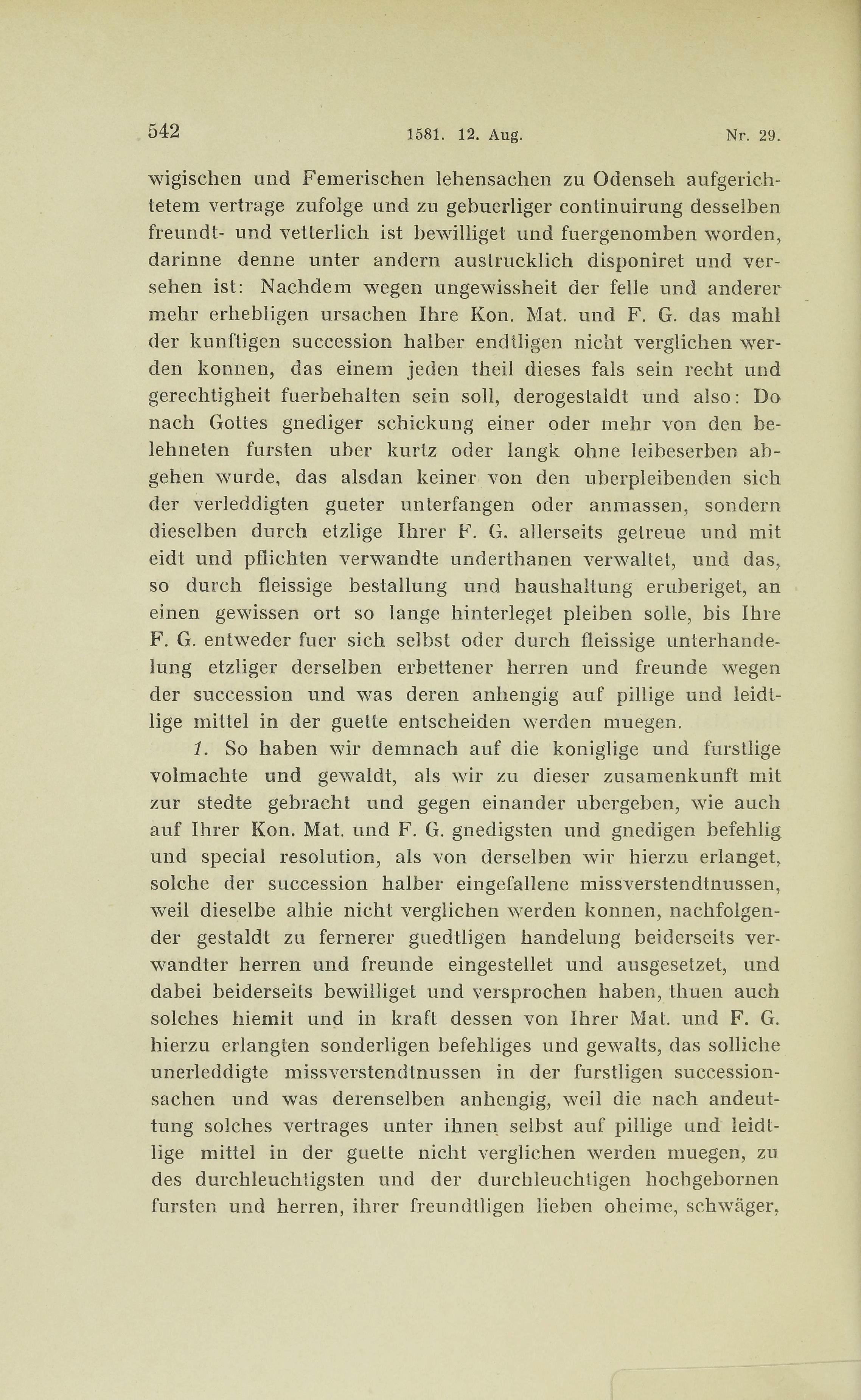 542 1581. 12. Aug. Nr. 29.

wigischen und Femerischen lehensachen zu Odenseh aufgerichtetem vertrage zufolge und zu gebuerliger continuirung desselben freundt- und vetterlich ist bewilliget und fuergenomben worden, darinne denne unter andern austrucklich disponiret und versehen ist: Nachdem wegen ungewissheit der felle und anderer mehr erhebligen ursachen Ihre Kon. Mat. und F. G. das mahl der kunftigen succession halber endtligen nicht verglichen werden konnen, das einem jeden theil dieses fals sein recht und gerechtigheit fuerbehalten sein soll, derogestaldt und also: Do nach Gottes gnediger schickung einer oder mehr von den belehneten fursten uber kurtz oder langk ohne leibeserben abgehen wurde, das alsdan keiner von den uberpleibenden sich der verleddigten gueter unterfangen oder anmassen, sondern dieselben durch etzlige Ihrer F. G. allerseits getreue und mit eidt und pflichten verwandte underthanen verwaltet, und das, so durch fleissige bestallung und haushaltung eruberiget, an einen gewissen ort so lange hinterleget pleiben solle, bis Ihre F. G. entweder fuer sich selbst oder durch fleissige unterhandelung etzliger derselben erbettener herren und freunde wegen der succession und was deren anhengig auf pillige und leidtlige mittel in der guette entscheiden werden muegen.

1. So haben wir demnach auf die koniglige und furstlige volmachte und gewaldt, als wir zu dieser zusamenkunft mit zur stedte gebracht und gegen einander ubergeben, wie auch auf Ihrer Kon. Mat. und F. G. gnedigsten und gnedigen befehlig und special resolution, als von derselben wir hierzu erlanget, solche der succession halber eingefallene missverstendtnussen, weil dieselbe alhie nicht verglichen werden konnen, nachfolgender gestaldt zu fernerer guedtligen handelung beiderseits verwandter herren und freunde eingestellet und ausgesetzet, und dabei beiderseits bewilliget und versprochen haben, thuen auch solches hiemit und in kraft dessen von Ihrer Mat. und F. G. hierzu erlangten sonderligen befehliges und gewalts, das solliche unerleddigte missverstendtnussen in der furstligen successionsachen und was derenselben anhengig, weil die nach andeuttung solches vertrages unter ihnen selbst auf pillige und leidtlige mittel in der guette nicht verglichen werden muegen, zu des durchleuchtigsten und der durchleuchtigen hochgebornen fursten und herren, ihrer freundtligen lieben oheime, schwäger,